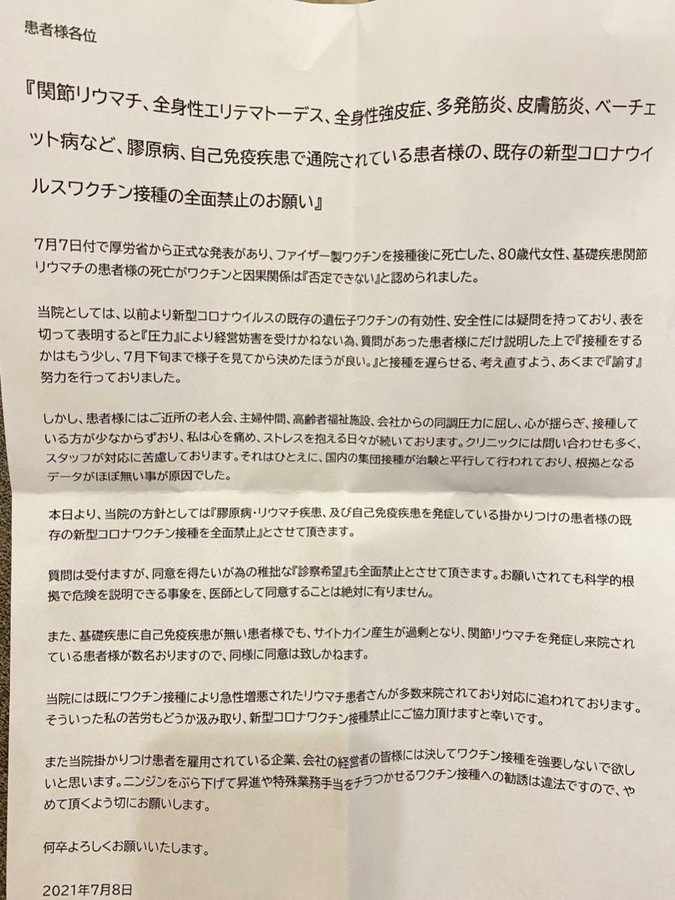 患者様各位

『関節リウマチ、全身性エリテマトーデス、全身性強皮症、多発筋炎、皮膚筋炎、ベーチェット病など、膠原病、自己免疫疾患で通院されている患者様の、既存の新型コロナウイルスワクチン接種の全面禁止のお願い』

7月7日付で厚労省から正式な発表があり、ファイザー製ワクチンを接種後に死亡した、80歳代女性、基礎疾患関節リウマチの患者様の死亡がワクチンと因果関係は『否定できない』と認められました。

当院としては、以前より新型コロナウイルスの既存の遺伝子ワクチンの有効性、安全性には疑問を持っており、表を切って表明すると『圧力』により経営妨害を受けかねない為、質問があった患者様にだけ説明した上で『接種をするかはもう少し、7月下旬まで様子を見てから決めたほうが良い。』と接種を遅らせる、考え直すよう、あくまで『諭す』努力を行っておりました。

しかし、患者様にはご近所の老人会、主婦仲間、高齢者福祉施設、会社からの同調圧力に屈し、心が揺らぎ、接種している方が少なからずおり、私は心を痛め、ストレスを抱える日々が続いております。クリニックには問い合わせも多く、スタッフが対応に苦慮しております。それはひとえに、国内の集団接種が治験と平行して行われており、根拠となるデータがほぼ無い事が原因でした。

本日より、当院の方針としては『膠原病・リウマチ疾患、及び自己免疫疾患を発症している掛かりつけの患者様の既存の新型コロナワクチン接種を全面禁止』とさせて頂きます。

質問は受付ますが、同意を得たいが為の稚拙な『診察希望』も全面禁止とさせて頂きます。お願いされても科学的根拠で危険を説明できる事象を、医師として同意することは絶対に有りません。

また、基礎疾患に自己免疫疾患が無い患者様でも、サイトカイン産生が過剰となり、関節リウマチを発症し来院されている患者様が数名おりますので、同様に同意は致しかねます。

当院には既にワクチン接種により急性増悪されたリウマチ患者さんが多数来院されており対応に追われております。そういった私の苦労もどうか汲み取り、新型コロナワクチン接種禁止にご協力頂けますと幸いです。

また当院掛かりつけ患者を雇用されている企業、会社の経営者の皆様には決してワクチン接種を強要しないで欲しいと思います。ニンジンをぶら下げて昇進や特殊業務手当をチラつかせるワクチン接種への勧誘は違法ですので、やめて頂くよう切にお願いします。

何卒よろしくお願いいたします。

2021年7月8日